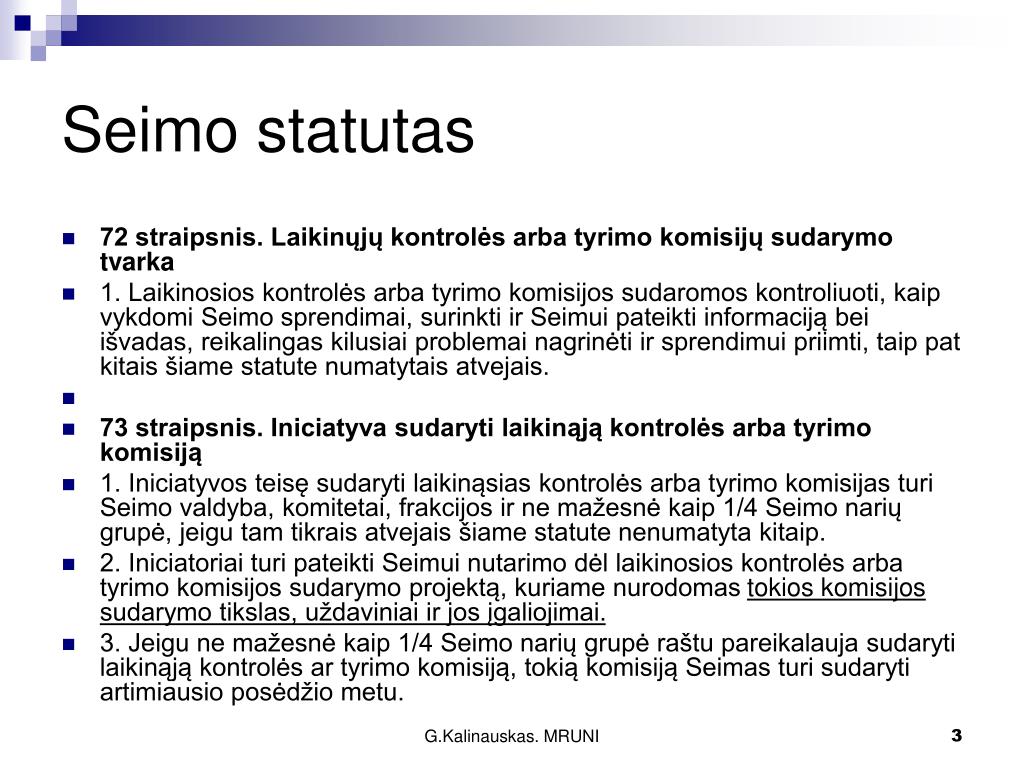 Seimo statutas

72 straipsnis. Laikinųjų kontrolės arba tyrimo komisijų sudarymo tvarka

1. Laikinosios kontrolės arba tyrimo komisijos sudaromos kontroliuoti, kaip vykdomi Seimo sprendimai, surinkti ir Seimui pateikti informaciją bei išvadas, reikalingas kilusiai problemai nagrinėti ir sprendimui priimti, taip pat kitais šiame statute numatytais atvejais.

73 straipsnis. Iniciatyva sudaryti laikinąją kontrolės arba tyrimo komisiją

1. Iniciatyvos teisę sudaryti laikinąsias kontrolės arba tyrimo komisijas turi Seimo valdyba, komitetai, frakcijos ir ne mažesnė kaip 1/4 Seimo narių grupė, jeigu tam tikrais atvejais šiame statute nenumatyta kitaip.

2. Iniciatoriai turi pateikti Seimui nutarimo dėl laikinosios kontrolės arba tyrimo komisijos sudarymo projektą, kuriame nurodomas tokios komisijos sudarymo tikslas, uždaviniai ir jos įgaliojimai.

3. Jeigu ne mažesnė kaip 1/4 Seimo narių grupė raštu pareikalauja sudaryti laikinąją kontrolės ar tyrimo komisiją, tokią komisiją Seimas turi sudaryti artimiausio posėdžio metu.

G.Kalinauskas. MRUNI

3